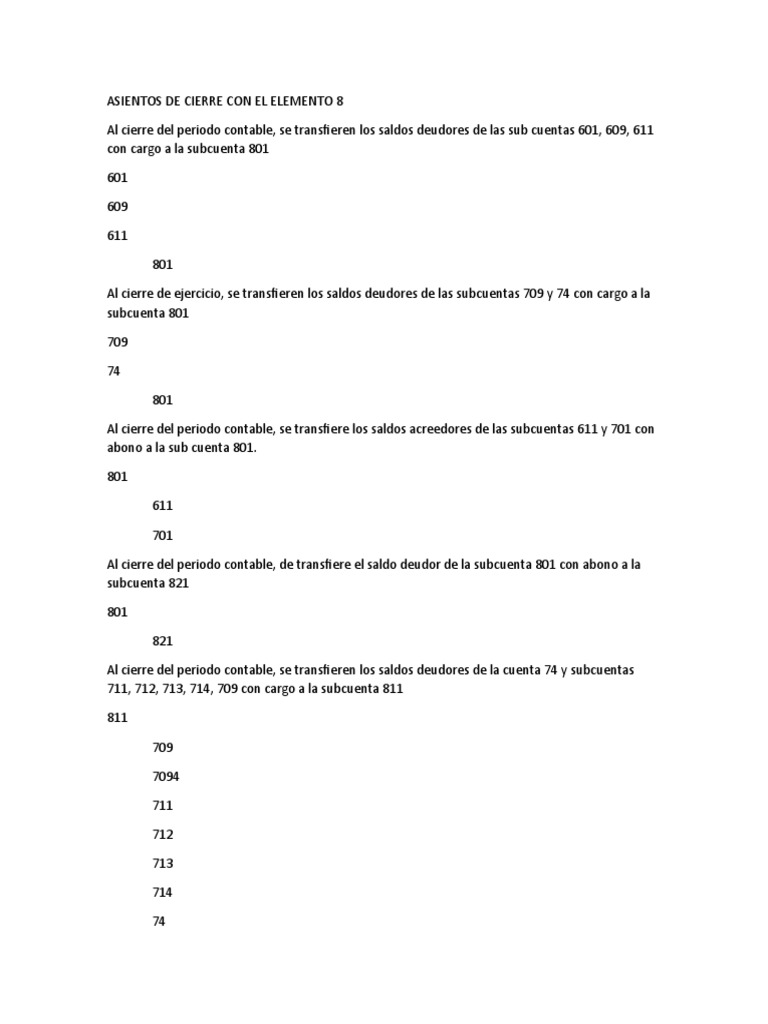 ASIENTOS DE CIERRE CON EL ELEMENTO 8

Al cierre del periodo contable, se transfieren los saldos deudores de las sub cuentas 601, 609, 611 con cargo a la subcuenta 801

601

609

611

801

Al cierre de ejercicio, se transfieren los saldos deudores de las subcuentas 709 y 74 con cargo a la subcuenta 801

709

74

801

Al cierre del periodo contable, se transfiere los saldos acreedores de las subcuentas 611 y 701 con abono a la sub cuenta 801.

801

611

701

Al cierre del periodo contable, de transfiere el saldo deudor de la subcuenta 801 con abono a la subcuenta 821

801

821

Al cierre del periodo contable, se transfieren los saldos deudores de la cuenta 74 y subcuentas 711, 712, 713, 714, 709 con cargo a la subcuenta 811

811

709

7094

711

712

713

714

74